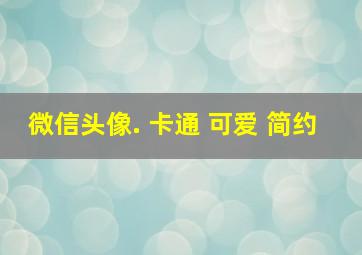 微信头像. 卡通 可爱 简约